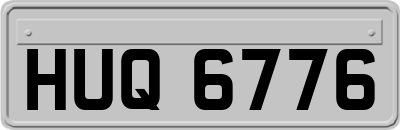 HUQ 6776